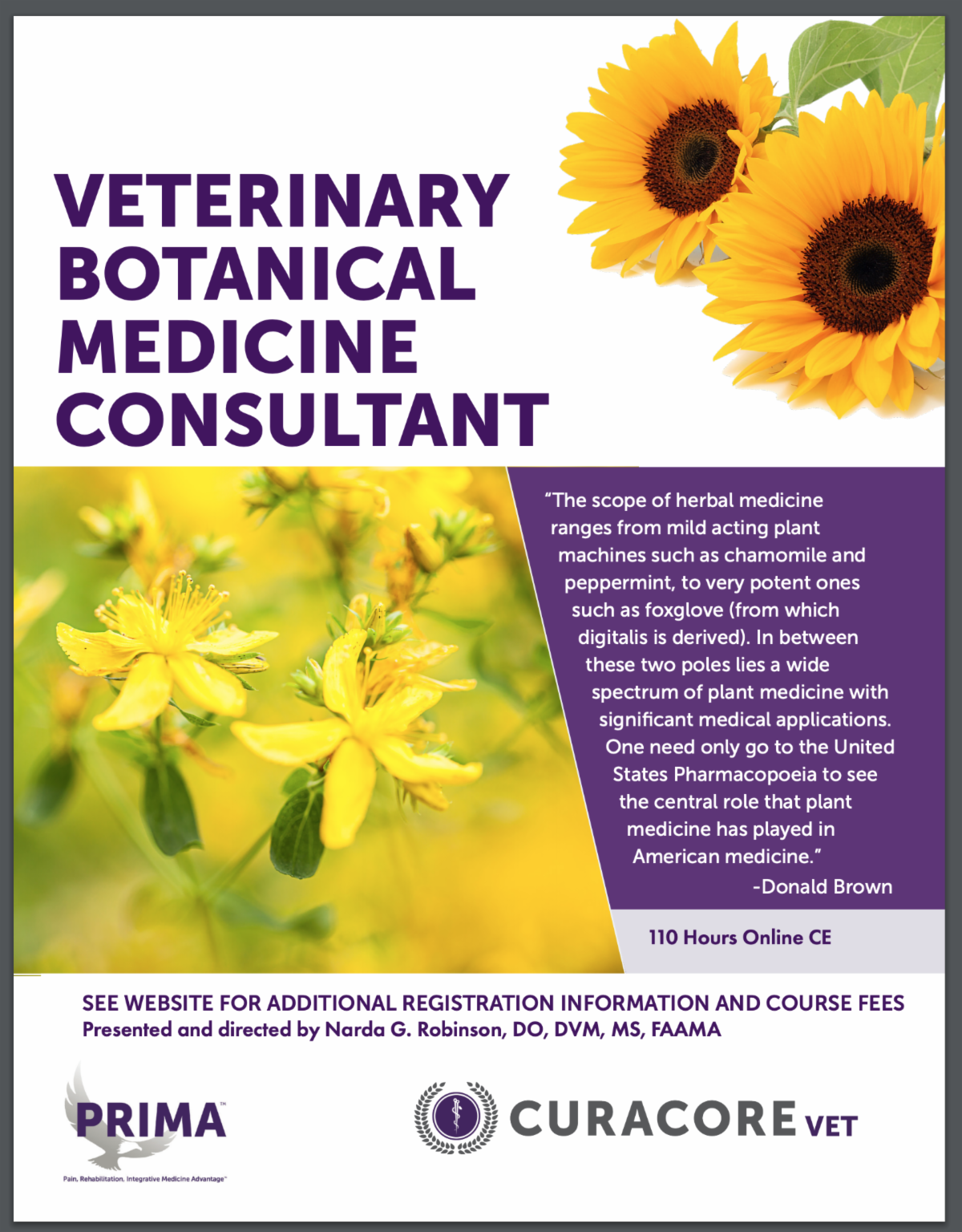 VETERINARY BOTANICAL MEDICINE CONSULTANT

"The scope of herbal medicine ranges from mild acting plant machines such as chamomile and peppermint, to very potent ones such as foxglove (from which digitalis is derived). In between these two poles lies a wide spectrum of plant medicine with significant medical applications. One need only go to the United States Pharmacopoeia to see the central role that plant medicine has played in American medicine."

-Donald Brown

110 Hours Online CE

SEE WEBSITE FOR ADDITIONAL REGISTRATION INFORMATION AND COURSE FEES
Presented and directed by Narda G. Robinson, DO, DVM, MS, FAAMA

PRIMA™
Pain, Rehabilitation, Integrative Medicine Advantage™

CURACORE VET